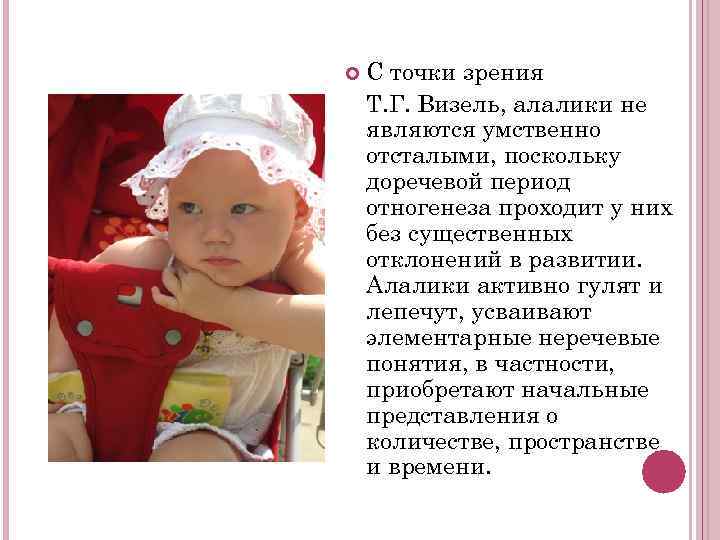 С точки зрения Т.Г. Визель, алалики не являются умственно отсталыми, поскольку доречевой период отногенеза проходит у них без существенных отклонений в развитии. Алалики активно гулят и лепечут, усваивают элементарные неречевые понятия, в частности, приобретают начальные представления о количестве, пространстве и времени.